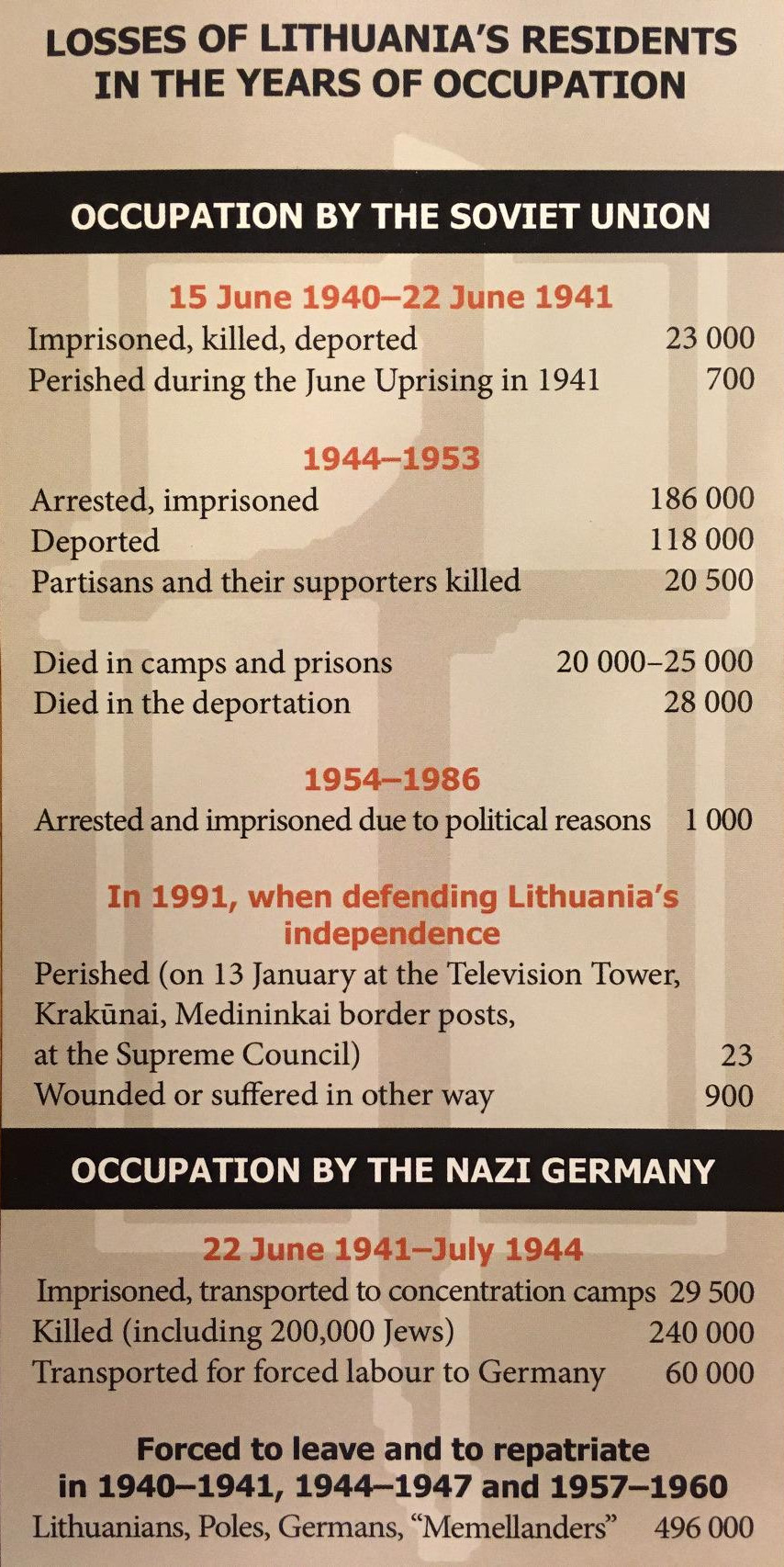 LOSSES OF LITHUANIA'S RESIDENTS IN THE YEARS OF OCCUPATION

OCCUPATION BY THE SOVIET UNION

15 June 1940–22 June 1941
Imprisoned, killed, deported 23 000
Perished during the June Uprising in 1941 700

1944–1953
Arrested, imprisoned 186 000
Deported 118 000
Partisans and their supporters killed 20 500

Died in camps and prisons 20 000–25 000
Died in the deportation 28 000

1954–1986
Arrested and imprisoned due to political reasons 1 000

In 1991, when defending Lithuania's independence
Perished (on 13 January at the Television Tower, Krakūnai, Medininkai border posts, at the Supreme Council) 23
Wounded or suffered in other way 900

OCCUPATION BY THE NAZI GERMANY

22 June 1941–July 1944
Imprisoned, transported to concentration camps 29 500
Killed (including 200,000 Jews) 240 000
Transported for forced labour to Germany 60 000

Forced to leave and to repatriate in 1940–1941, 1944–1947 and 1957–1960
Lithuanians, Poles, Germans, "Memellanders" 496 000